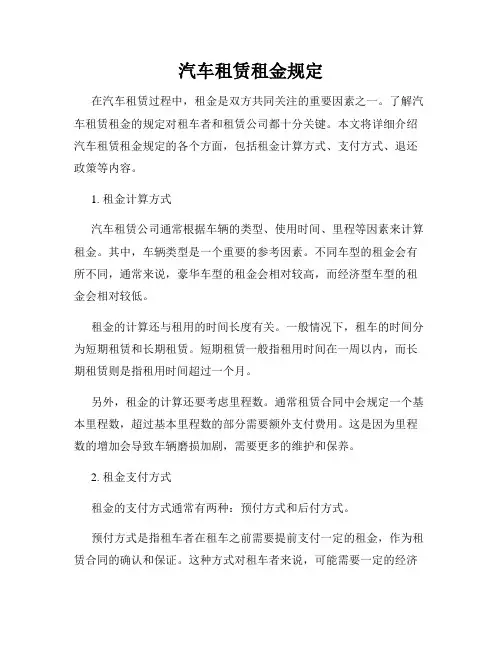 汽车租赁租金规定

在汽车租赁过程中，租金是双方共同关注的重要因素之一。了解汽车租赁租金的规定对租车者和租赁公司都十分关键。本文将详细介绍汽车租赁租金规定的各个方面，包括租金计算方式、支付方式、退还政策等内容。

1. 租金计算方式

汽车租赁公司通常根据车辆的类型、使用时间、里程等因素来计算租金。其中，车辆类型是一个重要的参考因素。不同车型的租金会有所不同，通常来说，豪华车型的租金会相对较高，而经济型车型的租金会相对较低。

租金的计算还与租用的时间长度有关。一般情况下，租车的时间分为短期租赁和长期租赁。短期租赁一般指租用时间在一周以内，而长期租赁则是指租用时间超过一个月。

另外，租金的计算还要考虑里程数。通常租赁合同中会规定一个基本里程数，超过基本里程数的部分需要额外支付费用。这是因为里程数的增加会导致车辆磨损加剧，需要更多的维护和保养。

2. 租金支付方式

租金的支付方式通常有两种：预付方式和后付方式。

预付方式是指租车者在租车之前需要提前支付一定的租金，作为租赁合同的确认和保证。这种方式对租车者来说，可能需要一定的经济